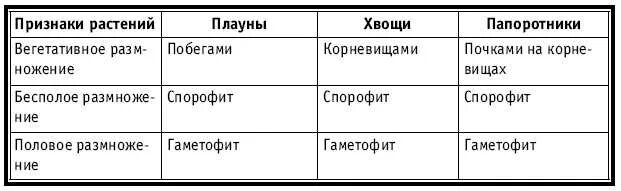 | Признаки растений | Плауны | Хвощи | Папоротники |
|---|---|---|---|
| Вегетативное размножение | Побегами | Корневищами | Почками на корневищах |
| Бесполое размножение | Спорофит | Спорофит | Спорофит |
| Половое размножение | Гаметофит | Гаметофит | Гаметофит |